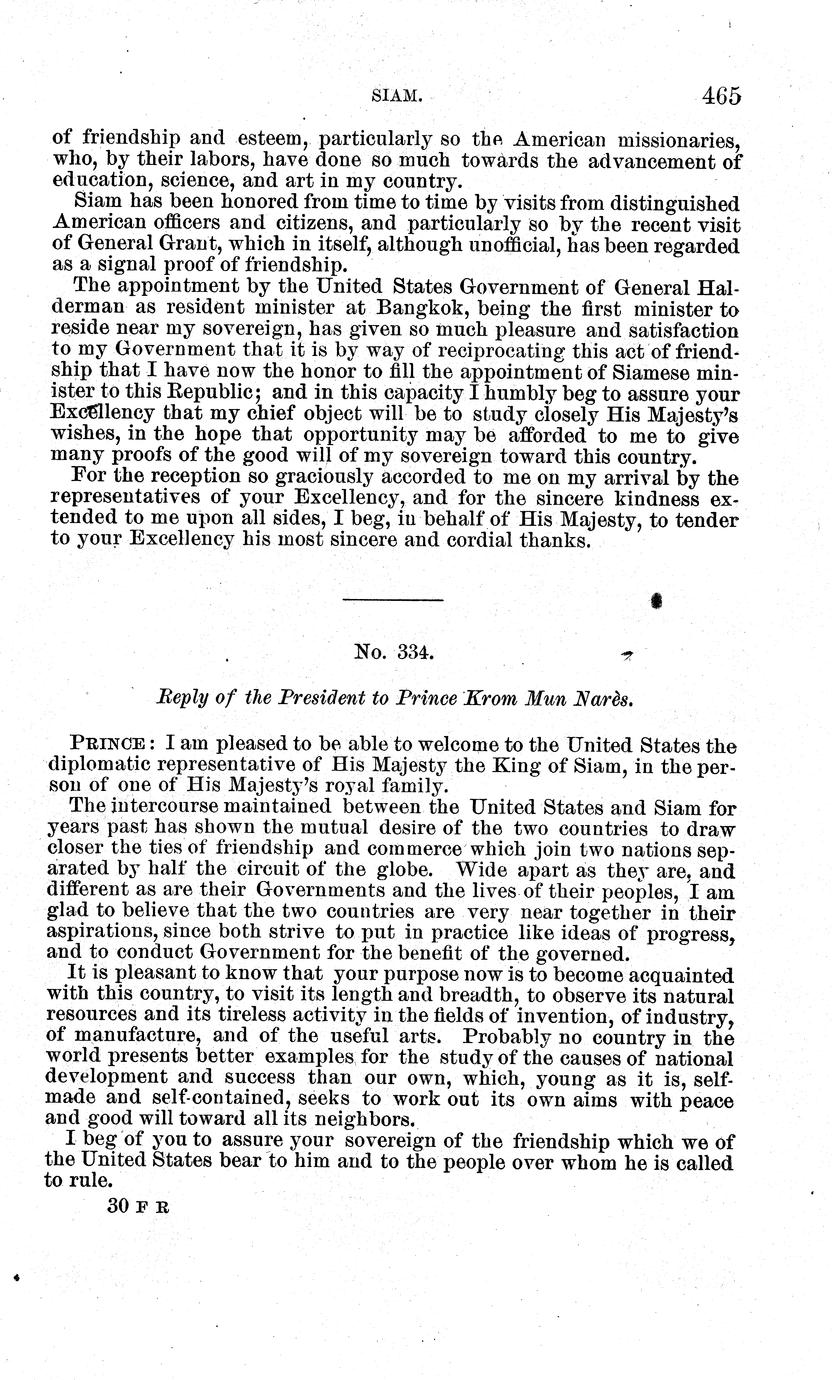 SIAM. 465

of friendship and esteem, particularly so the American missionaries, who, by their labors, have done so much towards the advancement of education, science, and art in my country.

Siam has been honored from time to time by visits from distinguished American officers and citizens, and particularly so by the recent visit of General Grant, which in itself, although unofficial, has been regarded as a signal proof of friendship.

The appointment by the United States Government of General Halderman as resident minister at Bangkok, being the first minister to reside near my sovereign, has given so much pleasure and satisfaction to my Government that it is by way of reciprocating this act of friendship that I have now the honor to fill the appointment of Siamese minister to this Republic; and in this capacity I humbly beg to assure your Excellency that my chief object will be to study closely His Majesty's wishes, in the hope that opportunity may be afforded to me to give many proofs of the good will of my sovereign toward this country.

For the reception so graciously accorded to me on my arrival by the representatives of your Excellency, and for the sincere kindness extended to me upon all sides, I beg, in behalf of His Majesty, to tender to your Excellency his most sincere and cordial thanks.

No. 334.

Reply of the President to Prince Krom Mun Narès.

PRINCE: I am pleased to be able to welcome to the United States the diplomatic representative of His Majesty the King of Siam, in the person of one of His Majesty's royal family.

The intercourse maintained between the United States and Siam for years past has shown the mutual desire of the two countries to draw closer the ties of friendship and commerce which join two nations separated by half the circuit of the globe. Wide apart as they are, and different as are their Governments and the lives of their peoples, I am glad to believe that the two countries are very near together in their aspirations, since both strive to put in practice like ideas of progress, and to conduct Government for the benefit of the governed.

It is pleasant to know that your purpose now is to become acquainted with this country, to visit its length and breadth, to observe its natural resources and its tireless activity in the fields of invention, of industry, of manufacture, and of the useful arts. Probably no country in the world presents better examples for the study of the causes of national development and success than our own, which, young as it is, self-made and self-contained, seeks to work out its own aims with peace and good will toward all its neighbors.

I beg of you to assure your sovereign of the friendship which we of the United States bear to him and to the people over whom he is called to rule.

30 F R